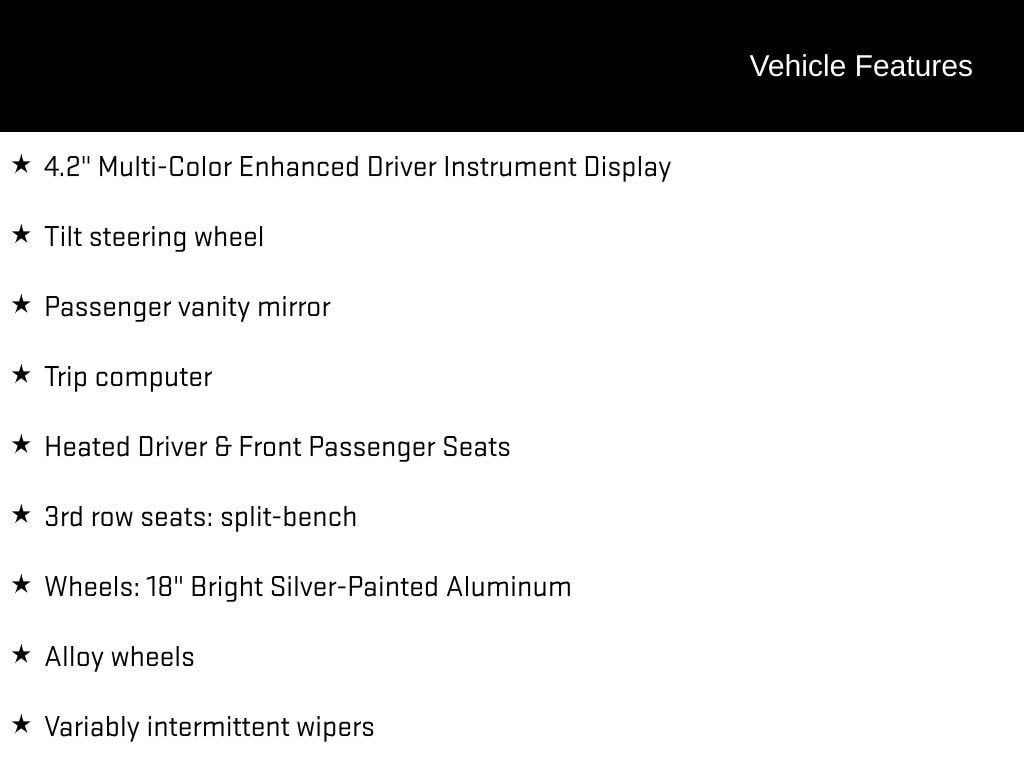 Vehicle Features

★ 4.2" Multi-Color Enhanced Driver Instrument Display

★ Tilt steering wheel

★ Passenger vanity mirror

★ Trip computer

★ Heated Driver & Front Passenger Seats

★ 3rd row seats: split-bench

★ Wheels: 18" Bright Silver-Painted Aluminum

★ Alloy wheels

★ Variably intermittent wipers